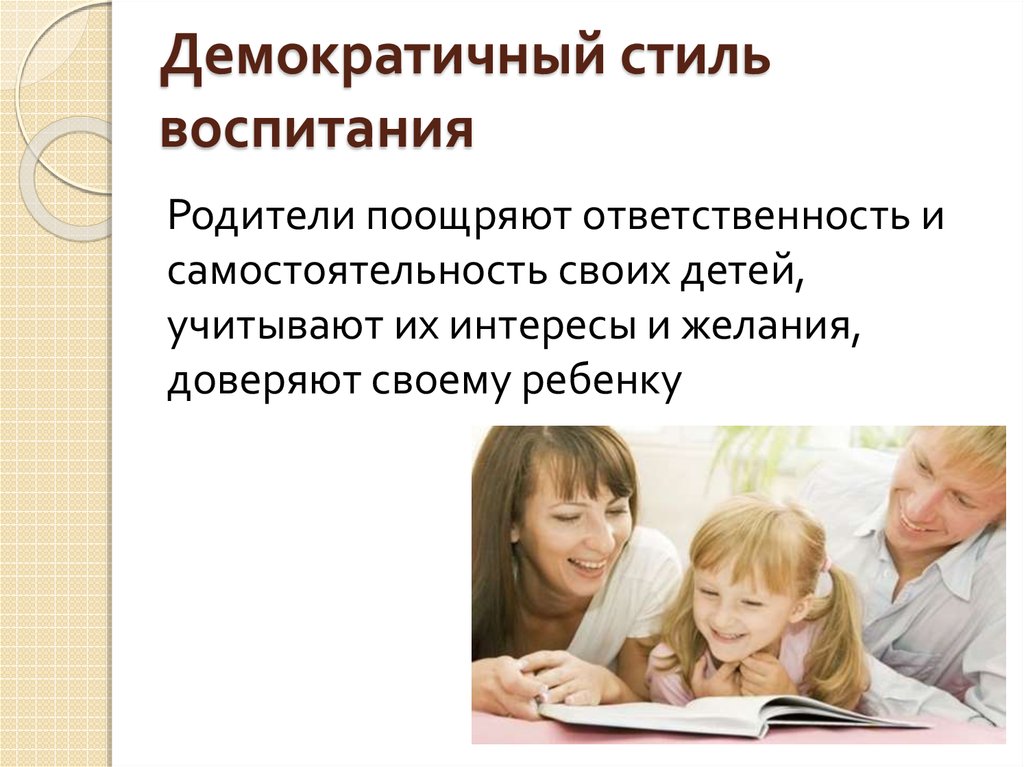 Демократичный стиль воспитания

Родители поощряют ответственность и самостоятельность своих детей, учитывают их интересы и желания, доверяют своему ребенку